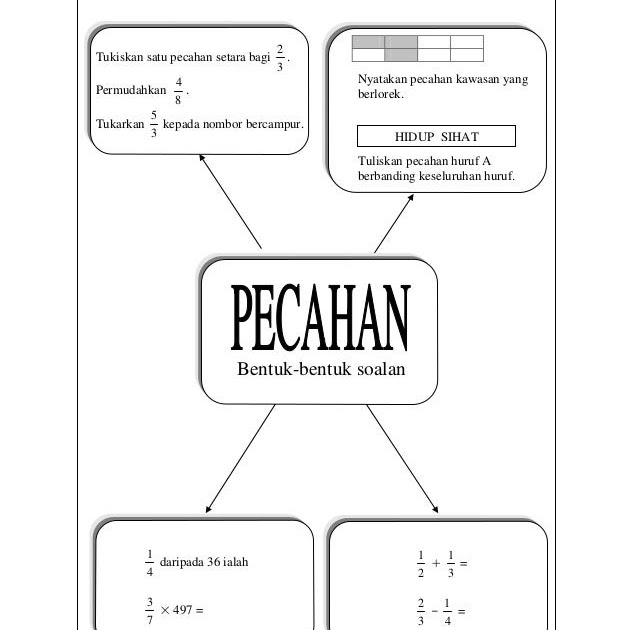 Tukiskan satu pecahan setara bagi $\frac{2}{3}$.

Permudahkan $\frac{4}{8}$.

Tukarkan $\frac{5}{3}$ kepada nombor bercampur.

Nyatakan pecahan kawasan yang berlorek.

HIDUP SIHAT

Tuliskan pecahan huruf A berbanding keseluruhan huruf.

PECAHAN

Bentuk-bentuk soalan

$\frac{1}{4}$ daripada 36 ialah

$\frac{3}{7} \times 497 =$

$\frac{1}{2} + \frac{1}{3} =$

$\frac{2}{3} - \frac{1}{4} =$